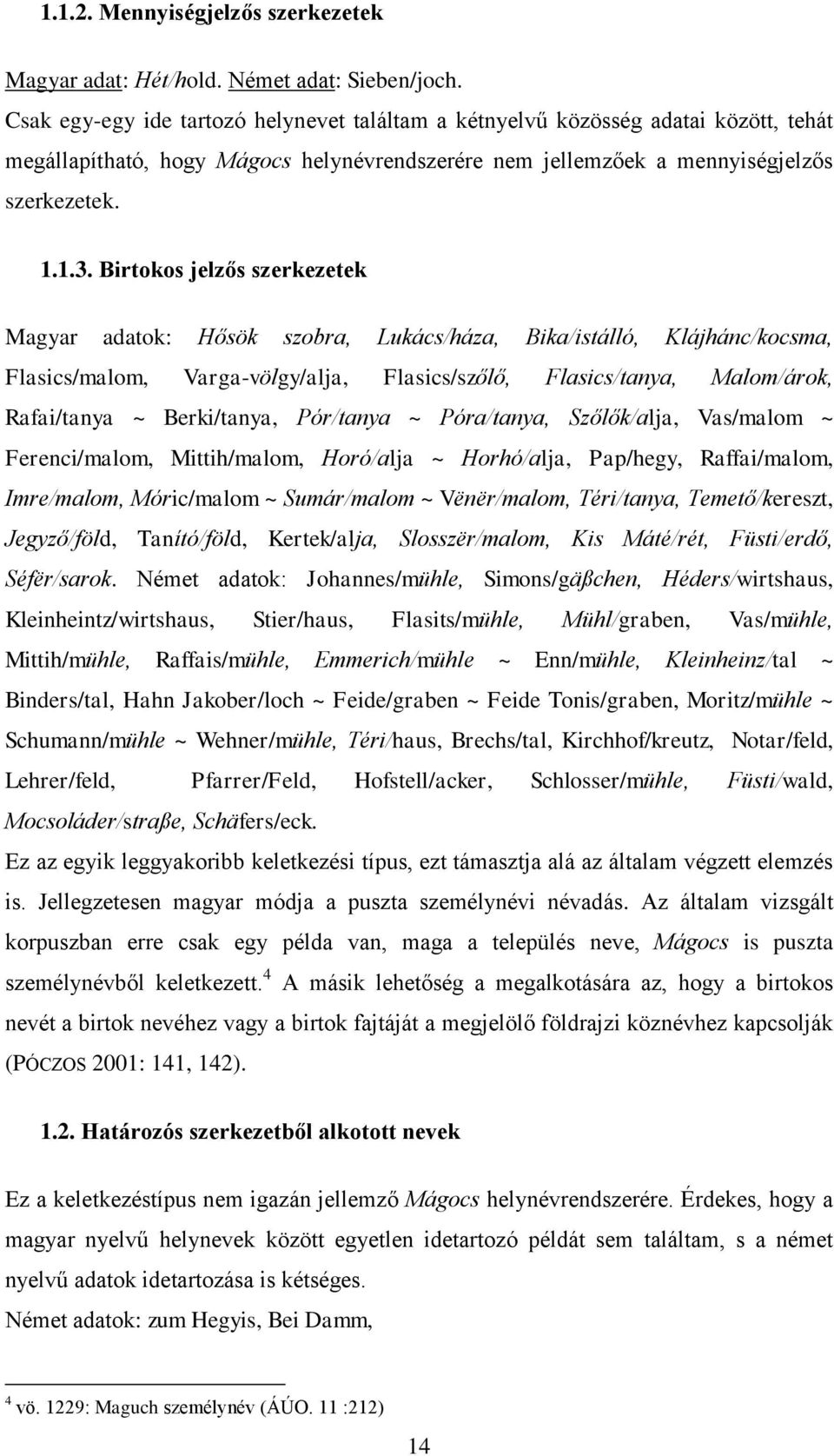 1.1.2. Mennyiségjelzős szerkezetek

Magyar adat: Hét/hold. Német adat: Sieben/joch.
Csak egy-egy ide tartozó helynevet találtam a kétnyelvű közösség adatai között, tehát megállapítható, hogy Mágocs helynévrendszerére nem jellemzőek a mennyiségjelzős szerkezetek.

1.1.3. Birtokos jelzős szerkezetek

Magyar adatok: Hősök szobra, Lukács/háza, Bika/istálló, Klájhánc/kocsma, Flasics/malom, Varga-völgy/alja, Flasics/szőlő, Flasics/tanya, Malom/árok, Rafai/tanya ~ Berki/tanya, Pór/tanya ~ Póra/tanya, Szőlők/alja, Vas/malom ~ Ferenci/malom, Mittih/malom, Horó/alja ~ Horhó/alja, Pap/hegy, Raffai/malom, Imre/malom, Móric/malom ~ Sumár/malom ~ Vënër/malom, Téri/tanya, Temető/kereszt, Jegyző/föld, Tanító/föld, Kertek/alja, Slosszër/malom, Kis Máté/rét, Füsti/erdő, Séfër/sarok. Német adatok: Johannes/mühle, Simons/gäßchen, Héders/wirtshaus, Kleinheintz/wirtshaus, Stier/haus, Flasits/mühle, Mühl/graben, Vas/mühle, Mittih/mühle, Raffais/mühle, Emmerich/mühle ~ Enn/mühle, Kleinheinz/tal ~ Binders/tal, Hahn Jakober/loch ~ Feide/graben ~ Feide Tonis/graben, Moritz/mühle ~ Schumann/mühle ~ Wehner/mühle, Téri/haus, Brechs/tal, Kirchhof/kreutz, Notar/feld, Lehrer/feld, Pfarrer/Feld, Hofstell/acker, Schlosser/mühle, Füsti/wald, Mocsoláder/straße, Schäfers/eck.
Ez az egyik leggyakoribb keletkezési típus, ezt támasztja alá az általam végzett elemzés is. Jellegzetesen magyar módja a puszta személynévi névadás. Az általam vizsgált korpuszban erre csak egy példa van, maga a település neve, Mágocs is puszta személynévből keletkezett.$^4$ A másik lehetőség a megalkotására az, hogy a birtokos nevét a birtok nevéhez vagy a birtok fajtáját a megjelölő földrajzi köznévhez kapcsolják (PÓCZOS 2001: 141, 142).

1.2. Határozós szerkezetből alkotott nevek

Ez a keletkezéstípus nem igazán jellemző Mágocs helynévrendszerére. Érdekes, hogy a magyar nyelvű helynevek között egyetlen idetartozó példát sem találtam, s a német nyelvű adatok idetartozása is kétséges.
Német adatok: zum Hegyis, Bei Damm,

$^4$ vö. 1229: Maguch személynév (ÁÚO. 11 :212)

14